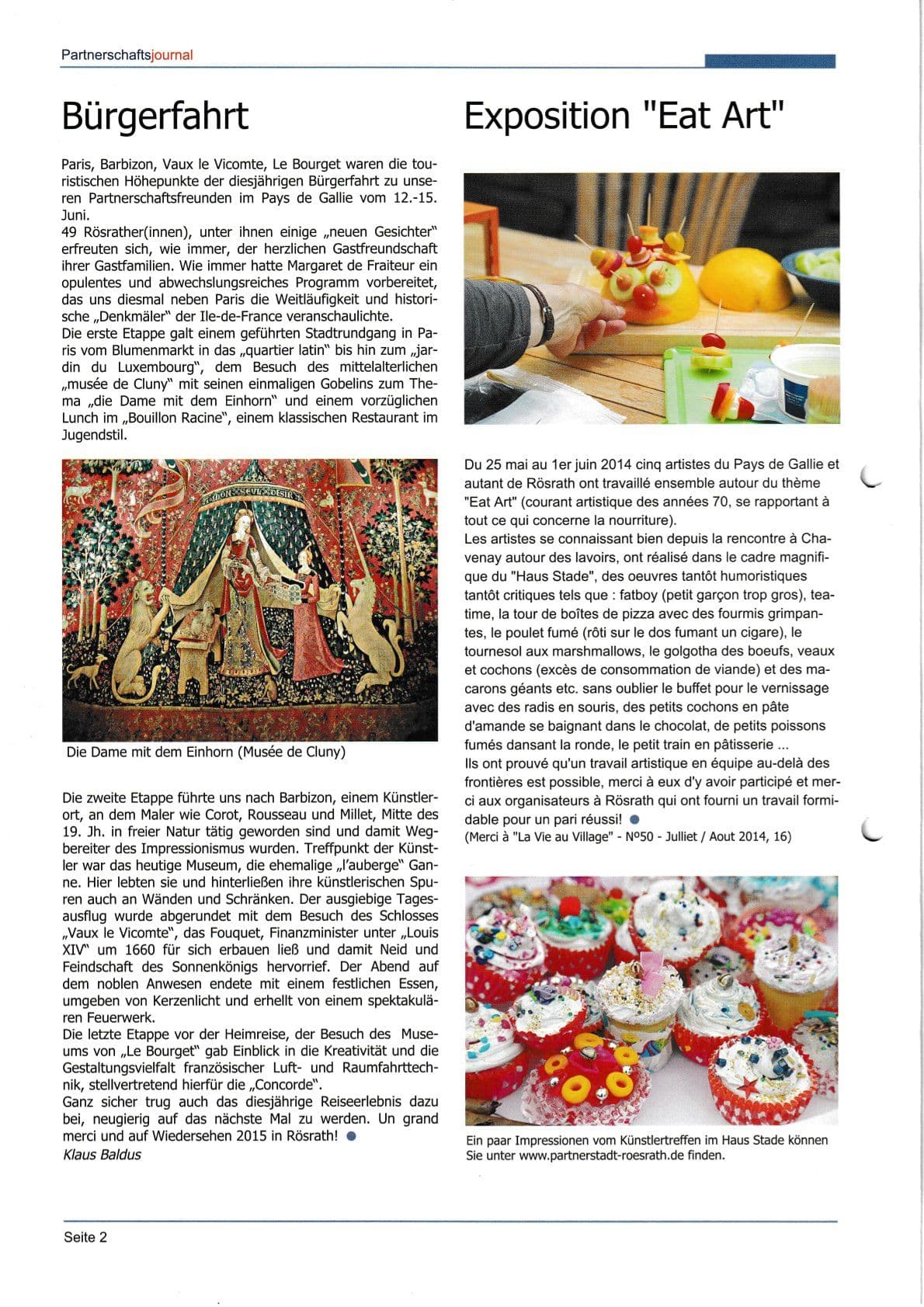 Partnerschaftsjournal

Bürgerfahrt

Paris, Barbizon, Vaux le Vicomte, Le Bourget waren die touristischen Höhepunkte der diesjährigen Bürgerfahrt zu unseren Partnerschaftsfreunden im Pays de Gallie vom 12.-15. Juni.
49 Rösrather(innen), unter ihnen einige „neuen Gesichter" erfreuten sich, wie immer, der herzlichen Gastfreundschaft ihrer Gastfamilien. Wie immer hatte Margaret de Fraiteur ein opulentes und abwechslungsreiches Programm vorbereitet, das uns diesmal neben Paris die Weitläufigkeit und historische „Denkmäler" der Ile-de-France veranschaulichte.
Die erste Etappe galt einem geführten Stadtrundgang in Paris vom Blumenmarkt in das „quartier latin" bis hin zum „jardin du Luxembourg", dem Besuch des mittelalterlichen „musée de Cluny" mit seinen einmaligen Gobelins zum Thema „die Dame mit dem Einhorn" und einem vorzüglichen Lunch im „Bouillon Racine", einem klassischen Restaurant im Jugendstil.

Die Dame mit dem Einhorn (Musée de Cluny)

Die zweite Etappe führte uns nach Barbizon, einem Künstlerort, an dem Maler wie Corot, Rousseau und Millet, Mitte des 19. Jh. in freier Natur tätig geworden sind und damit Wegbereiter des Impressionismus wurden. Treffpunkt der Künstler war das heutige Museum, die ehemalige „l'auberge" Ganne. Hier lebten sie und hinterließen ihre künstlerischen Spuren auch an Wänden und Schränken. Der ausgiebige Tagesausflug wurde abgerundet mit dem Besuch des Schlosses „Vaux le Vicomte", das Fouquet, Finanzminister unter „Louis XIV" um 1660 für sich erbauen ließ und damit Neid und Feindschaft des Sonnenkönigs hervorrief. Der Abend auf dem noblen Anwesen endete mit einem festlichen Essen, umgeben von Kerzenlicht und erhellt von einem spektakulären Feuerwerk.
Die letzte Etappe vor der Heimreise, der Besuch des Museums von „Le Bourget" gab Einblick in die Kreativität und die Gestaltungsvielfalt französischer Luft- und Raumfahrttechnik, stellvertretend hierfür die „Concorde".
Ganz sicher trug auch das diesjährige Reiseerlebnis dazu bei, neugierig auf das nächste Mal zu werden. Un grand merci und auf Wiedersehen 2015 in Rösrath!
Klaus Baldus

Exposition "Eat Art"

Du 25 mai au 1er juin 2014 cinq artistes du Pays de Gallie et autant de Rösrath ont travaillé ensemble autour du thème "Eat Art" (courant artistique des années 70, se rapportant à tout ce qui concerne la nourriture).
Les artistes se connaissant bien depuis la rencontre à Chavenay autour des lavoirs, ont réalisé dans le cadre magnifique du "Haus Stade", des oeuvres tantôt humoristiques tantôt critiques tels que : fatboy (petit garçon trop gros), teatime, la tour de boîtes de pizza avec des fourmis grimpantes, le poulet fumé (rôti sur le dos fumant un cigare), le tournesol aux marshmallows, le golgotha des boeufs, veaux et cochons (excès de consommation de viande) et des macarons géants etc. sans oublier le buffet pour le vernissage avec des radis en souris, des petits cochons en pâte d'amande se baignant dans le chocolat, de petits poissons fumés dansant la ronde, le petit train en pâtisserie ...
Ils ont prouvé qu'un travail artistique en équipe au-delà des frontières est possible, merci à eux d'y avoir participé et merci aux organisateurs à Rösrath qui ont fourni un travail formidable pour un pari réussi!
(Merci à "La Vie au Village" - N°50 - Julliet / Aout 2014, 16)

Ein paar Impressionen vom Künstlertreffen im Haus Stade können Sie unter www.partnerstadt-roesrath.de finden.

Seite 2